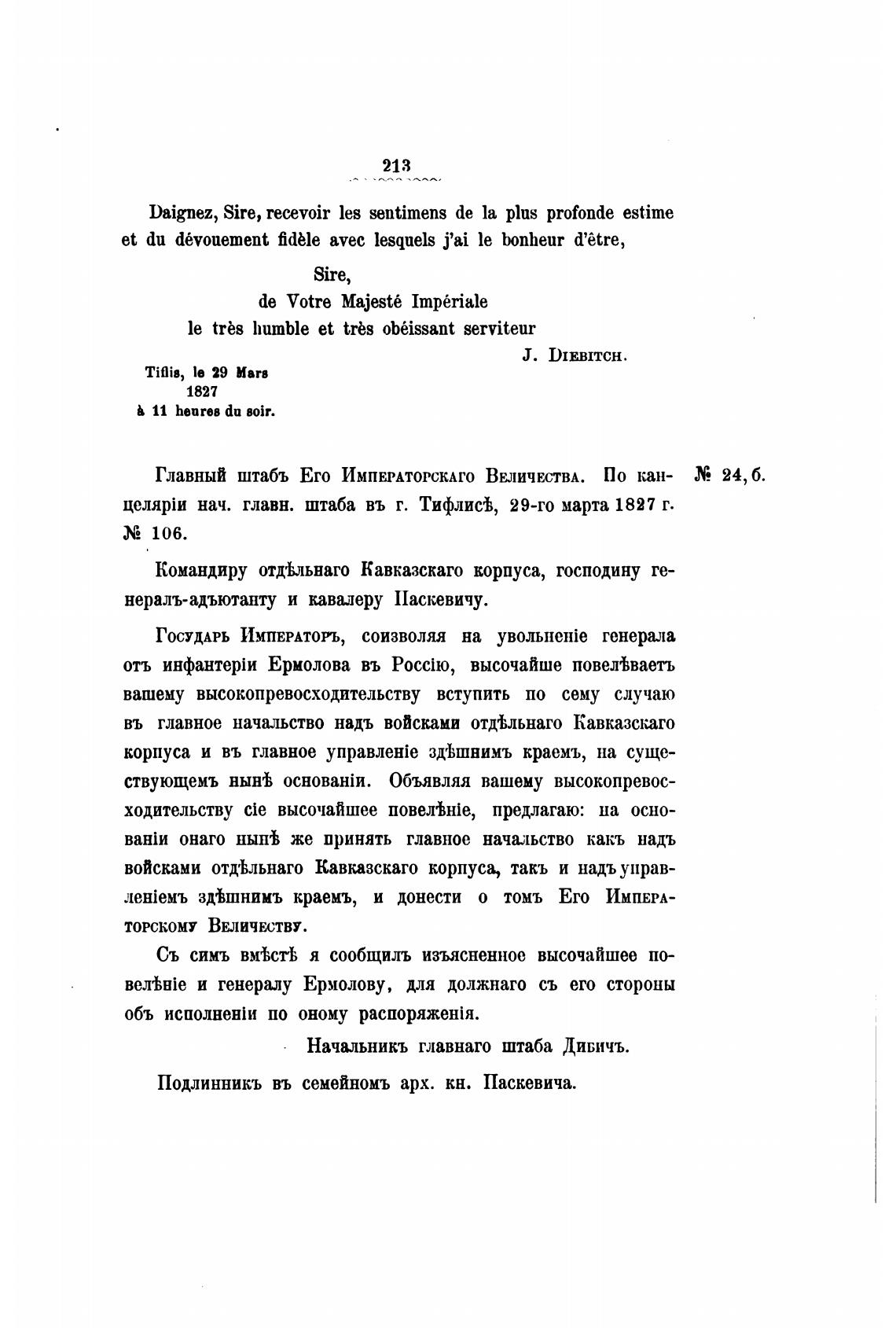 213

Daignez, Sire, recevoir les sentimens de la plus profonde estime et du dévouement fidèle avec lesquels j'ai le bonheur d'être,

Sire,
de Votre Majesté Impériale
le très humble et très obéissant serviteur
J. Diebitch.

Tiflis, le 29 Mars
1827
à 11 heures du soir.

№ 24, б.

Главный штабъ Его Императорскаго Величества. По канцеляріи нач. главн. штаба въ г. Тифлисѣ, 29-го марта 1827 г. № 106.

Командиру отдѣльнаго Кавказскаго корпуса, господину генералъ-адъютанту и кавалеру Паскевичу.

Государь Императоръ, соизволяя на увольненіе генерала отъ инфантеріи Ермолова въ Россію, высочайше повелѣваетъ вашему высокопревосходительству вступить по сему случаю въ главное начальство надъ войсками отдѣльнаго Кавказскаго корпуса и въ главное управленіе здѣшнимъ краемъ, на существующемъ нынѣ основаніи. Объявляя вашему высокопревосходительству сіе высочайшее повелѣніе, предлагаю: на основаніи онаго нынѣ же принять главное начальство какъ надъ войсками отдѣльнаго Кавказскаго корпуса, такъ и надъ управленіемъ здѣшнимъ краемъ, и донести о томъ Его Императорскому Величеству.

Съ симъ вмѣстѣ я сообщилъ изъясненное высочайшее повелѣніе и генералу Ермолову, для должнаго съ его стороны объ исполненіи по оному распоряженія.

Начальникъ главнаго штаба Дибичъ.

Подлинникъ въ семейномъ арх. кн. Паскевича.